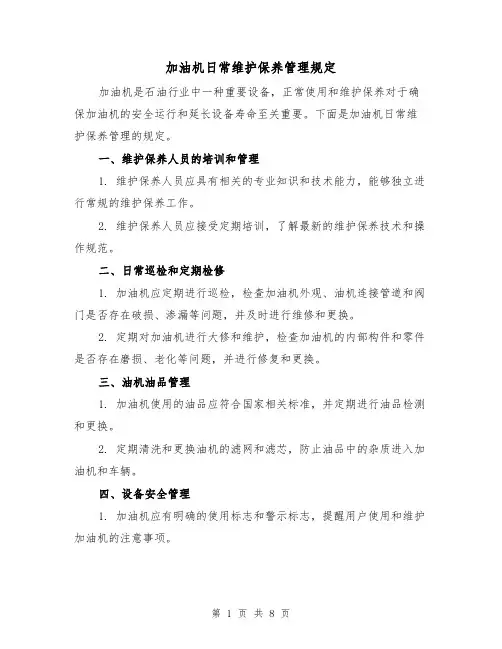 加油机日常维护保养管理规定

加油机是石油行业中一种重要设备，正常使用和维护保养对于确保加油机的安全运行和延长设备寿命至关重要。下面是加油机日常维护保养管理的规定。

一、维护保养人员的培训和管理

1. 维护保养人员应具有相关的专业知识和技术能力，能够独立进行常规的维护保养工作。

2. 维护保养人员应接受定期培训，了解最新的维护保养技术和操作规范。

二、日常巡检和定期检修

1. 加油机应定期进行巡检，检查加油机外观、油机连接管道和阀门是否存在破损、渗漏等问题，并及时进行维修和更换。

2. 定期对加油机进行大修和维护，检查加油机的内部构件和零件是否存在磨损、老化等问题，并进行修复和更换。

三、油机油品管理

1. 加油机使用的油品应符合国家相关标准，并定期进行油品检测和更换。

2. 定期清洗和更换油机的滤网和滤芯，防止油品中的杂质进入加油机和车辆。

四、设备安全管理

1. 加油机应有明确的使用标志和警示标志，提醒用户使用和维护加油机的注意事项。

第 1 页 共 8 页